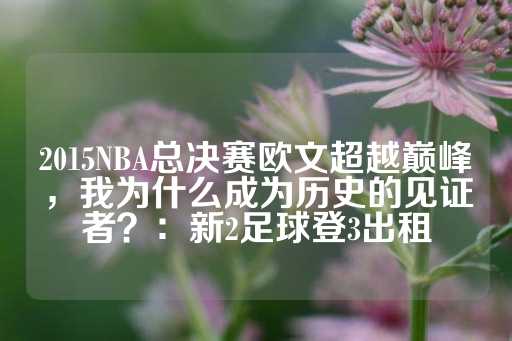 2015NBA总决赛欧文超越巅峰，我为什么成为历史的见证者？：新2足球登3出租